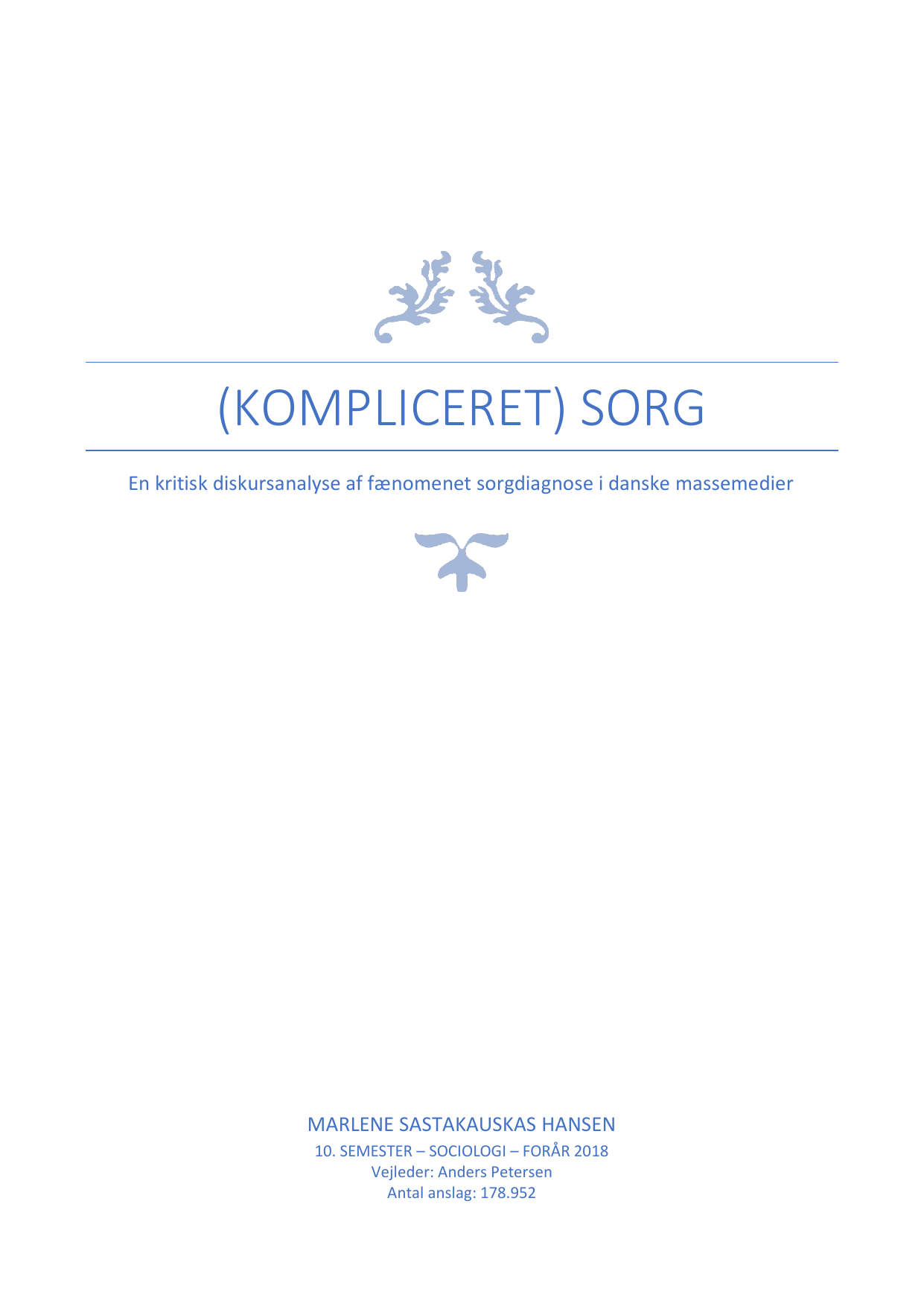 (KOMPLICERET) SORG

En kritisk diskursanalyse af fænomenet sorgdiagnose i danske massemedier

MARLENE SASTAKAUSKAS HANSEN
10. SEMESTER – SOCIOLOGI – FORÅR 2018
Vejleder: Anders Petersen
Antal anslag: 178.952